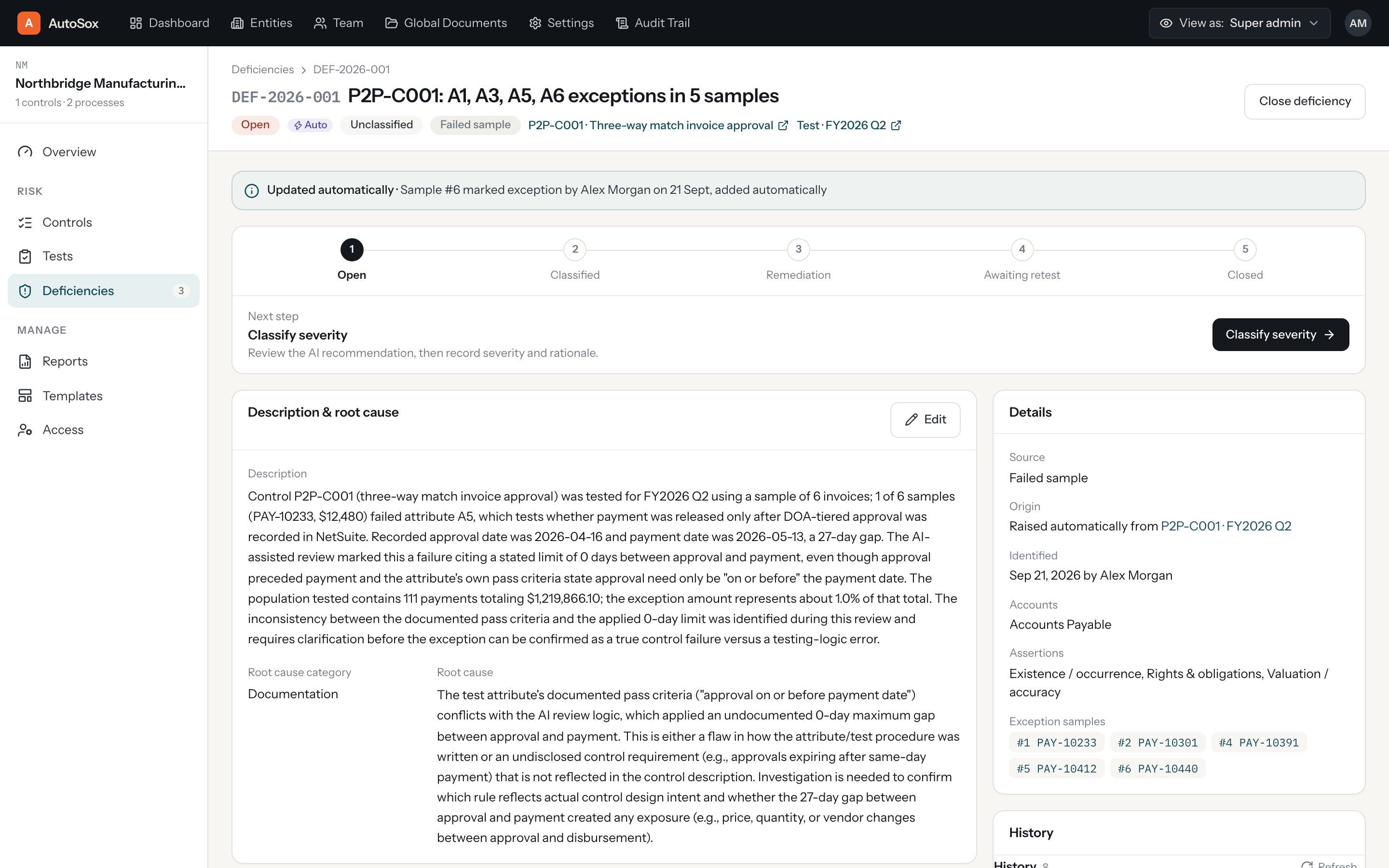 A AutoSox Dashboard Entities Team Global Documents Settings Audit Trail View as: Super admin AM

NM
Northbridge Manufacturin...
1 controls · 2 processes

Overview

RISK
Controls
Tests
Deficiencies 3

MANAGE
Reports
Templates
Access

Deficiencies > DEF-2026-001

DEF-2026-001 P2P-C001: A1, A3, A5, A6 exceptions in 5 samples

Close deficiency

Open Auto Unclassified Failed sample P2P-C001 · Three-way match invoice approval Test · FY2026 Q2

Updated automatically · Sample #6 marked exception by Alex Morgan on 21 Sept, added automatically

1 Open 2 Classified 3 Remediation 4 Awaiting retest 5 Closed

Next step
Classify severity
Review the AI recommendation, then record severity and rationale.

Classify severity →

Description & root cause

Edit

Description
Control P2P-C001 (three-way match invoice approval) was tested for FY2026 Q2 using a sample of 6 invoices; 1 of 6 samples (PAY-10233, $12,480) failed attribute A5, which tests whether payment was released only after DOA-tiered approval was recorded in NetSuite. Recorded approval date was 2026-04-16 and payment date was 2026-05-13, a 27-day gap. The AI-assisted review marked this a failure citing a stated limit of 0 days between approval and payment, even though approval preceded payment and the attribute's own pass criteria state approval need only be "on or before" the payment date. The population tested contains 111 payments totaling $1,219,866.10; the exception amount represents about 1.0% of that total. The inconsistency between the documented pass criteria and the applied 0-day limit was identified during this review and requires clarification before the exception can be confirmed as a true control failure versus a testing-logic error.

Root cause category
Documentation

Root cause
The test attribute's documented pass criteria ("approval on or before payment date") conflicts with the AI review logic, which applied an undocumented 0-day maximum gap between approval and payment. This is either a flaw in how the attribute/test procedure was written or an undisclosed control requirement (e.g., approvals expiring after same-day payment) that is not reflected in the control description. Investigation is needed to confirm which rule reflects actual control design intent and whether the 27-day gap between approval and payment created any exposure (e.g., price, quantity, or vendor changes between approval and disbursement).

Details

Source
Failed sample

Origin
Raised automatically from P2P-C001 · FY2026 Q2

Identified
Sep 21, 2026 by Alex Morgan

Accounts
Accounts Payable

Assertions
Existence / occurrence, Rights & obligations, Valuation / accuracy

Exception samples
#1 PAY-10233 #2 PAY-10301 #4 PAY-10391 #5 PAY-10412 #6 PAY-10440

History

History 8 Refresh